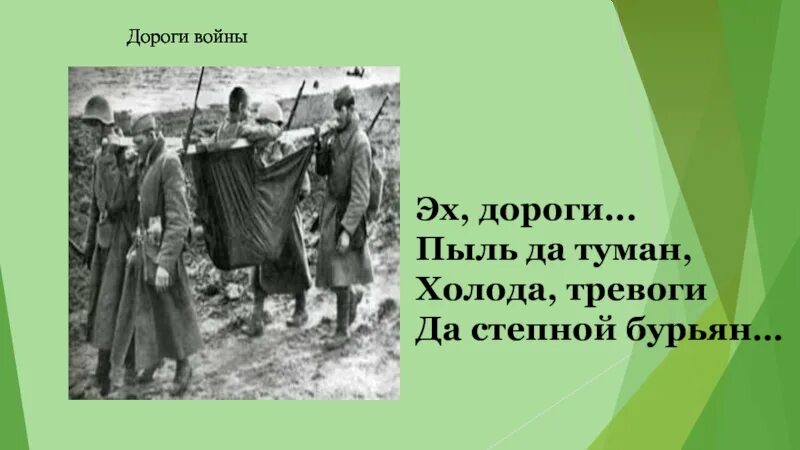 Дороги войны

Эх, дороги…
Пыль да туман,
Холода, тревоги
Да степной бурьян…